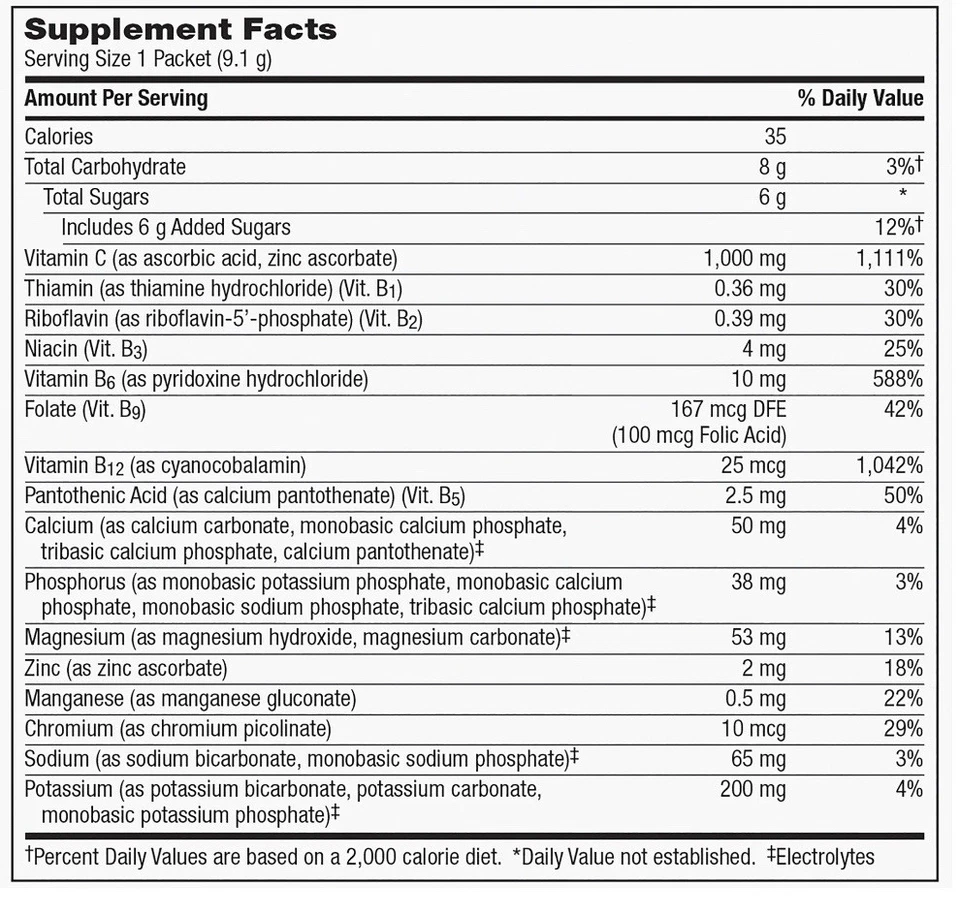 Supplement Facts
Serving Size 1 Packet (9.1 g)

| Amount Per Serving | | % Daily Value |
|---|---|---|
| Calories | 35 | |
| Total Carbohydrate | 8 g | 3%† |
| Total Sugars | 6 g | * |
| Includes 6 g Added Sugars | | 12%† |
| Vitamin C (as ascorbic acid, zinc ascorbate) | 1,000 mg | 1,111% |
| Thiamin (as thiamine hydrochloride) (Vit. $B_1$) | 0.36 mg | 30% |
| Riboflavin (as riboflavin-5'-phosphate) (Vit. $B_2$) | 0.39 mg | 30% |
| Niacin (Vit. $B_3$) | 4 mg | 25% |
| Vitamin $B_6$ (as pyridoxine hydrochloride) | 10 mg | 588% |
| Folate (Vit. $B_9$) | 167 mcg DFE (100 mcg Folic Acid) | 42% |
| Vitamin $B_{12}$ (as cyanocobalamin) | 25 mcg | 1,042% |
| Pantothenic Acid (as calcium pantothenate) (Vit. $B_5$) | 2.5 mg | 50% |
| Calcium (as calcium carbonate, monobasic calcium phosphate, tribasic calcium phosphate, calcium pantothenate)‡ | 50 mg | 4% |
| Phosphorus (as monobasic potassium phosphate, monobasic calcium phosphate, monobasic sodium phosphate, tribasic calcium phosphate)‡ | 38 mg | 3% |
| Magnesium (as magnesium hydroxide, magnesium carbonate)‡ | 53 mg | 13% |
| Zinc (as zinc ascorbate) | 2 mg | 18% |
| Manganese (as manganese gluconate) | 0.5 mg | 22% |
| Chromium (as chromium picolinate) | 10 mcg | 29% |
| Sodium (as sodium bicarbonate, monobasic sodium phosphate)‡ | 65 mg | 3% |
| Potassium (as potassium bicarbonate, potassium carbonate, monobasic potassium phosphate)‡ | 200 mg | 4% |

†Percent Daily Values are based on a 2,000 calorie diet. *Daily Value not established. ‡Electrolytes